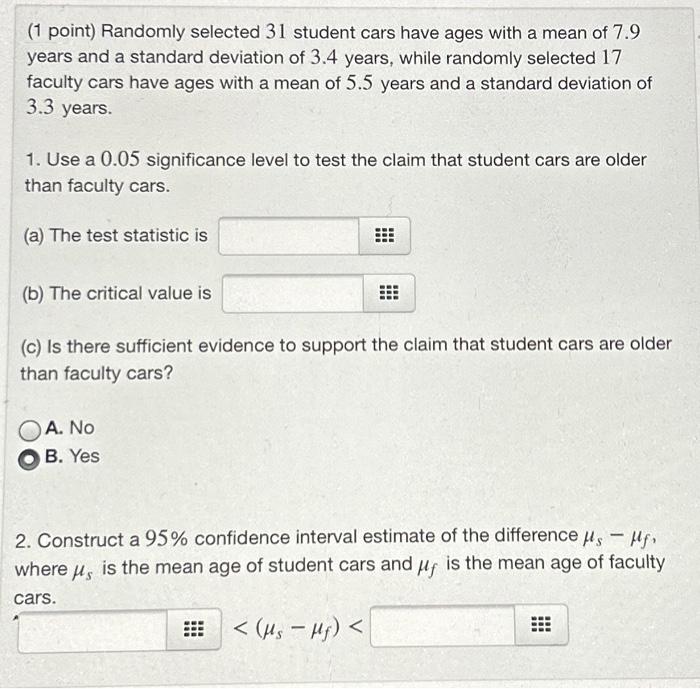 (1 point) Randomly selected $31$ student cars have ages with a mean of $7.9$ years and a standard deviation of $3.4$ years, while randomly selected $17$ faculty cars have ages with a mean of $5.5$ years and a standard deviation of $3.3$ years.

1. Use a $0.05$ significance level to test the claim that student cars are older than faculty cars.

(a) The test statistic is

(b) The critical value is

(c) Is there sufficient evidence to support the claim that student cars are older than faculty cars?

A. No
B. Yes

2. Construct a $95\%$ confidence interval estimate of the difference $\mu_s - \mu_f$, where $\mu_s$ is the mean age of student cars and $\mu_f$ is the mean age of faculty cars.

$< (\mu_s - \mu_f) <$